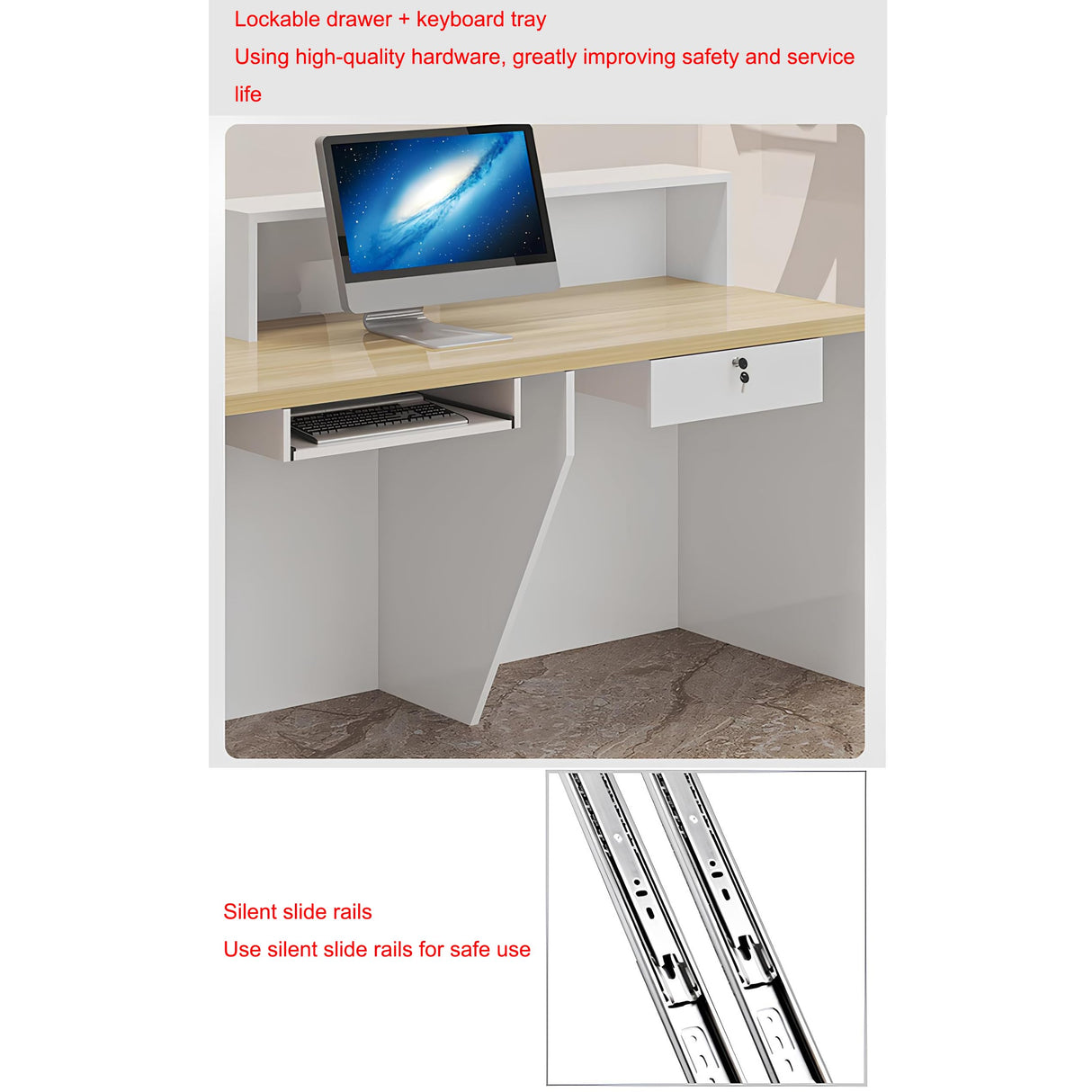 Lockable drawer + keyboard tray
Using high-quality hardware, greatly improving safety and service life

Silent slide rails
Use silent slide rails for safe use